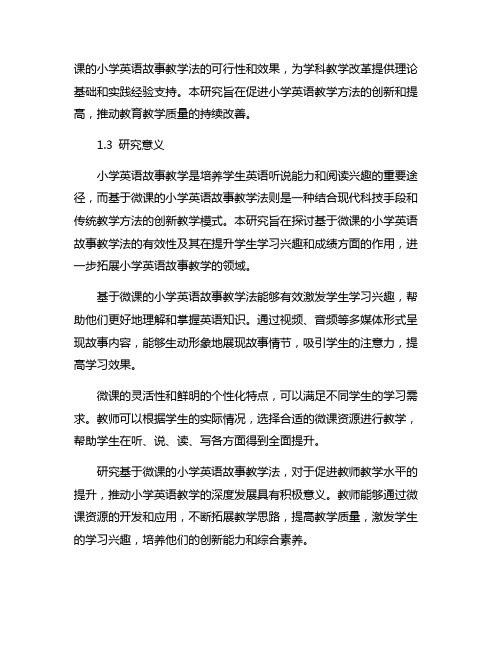 课的小学英语故事教学法的可行性和效果，为学科教学改革提供理论基础和实践经验支持。本研究旨在促进小学英语教学方法的创新和提高，推动教育教学质量的持续改善。

1.3 研究意义

小学英语故事教学是培养学生英语听说能力和阅读兴趣的重要途径，而基于微课的小学英语故事教学法则是一种结合现代科技手段和传统教学方法的创新教学模式。本研究旨在探讨基于微课的小学英语故事教学法的有效性及其在提升学生学习兴趣和成绩方面的作用，进一步拓展小学英语故事教学的领域。

基于微课的小学英语故事教学法能够有效激发学生学习兴趣，帮助他们更好地理解和掌握英语知识。通过视频、音频等多媒体形式呈现故事内容，能够生动形象地展现故事情节，吸引学生的注意力，提高学习效果。

微课的灵活性和鲜明的个性化特点，可以满足不同学生的学习需求。教师可以根据学生的实际情况，选择合适的微课资源进行教学，帮助学生在听、说、读、写各方面得到全面提升。

研究基于微课的小学英语故事教学法，对于促进教师教学水平的提升，推动小学英语教学的深度发展具有积极意义。教师能够通过微课资源的开发和应用，不断拓展教学思路，提高教学质量，激发学生的学习兴趣，培养他们的创新能力和综合素养。